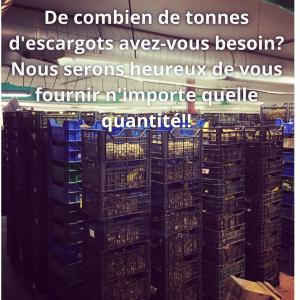 De combien de tonnes d'escargots avez-vous besoin? Nous serons heureux de vous fournir n'importe quelle quantité!!